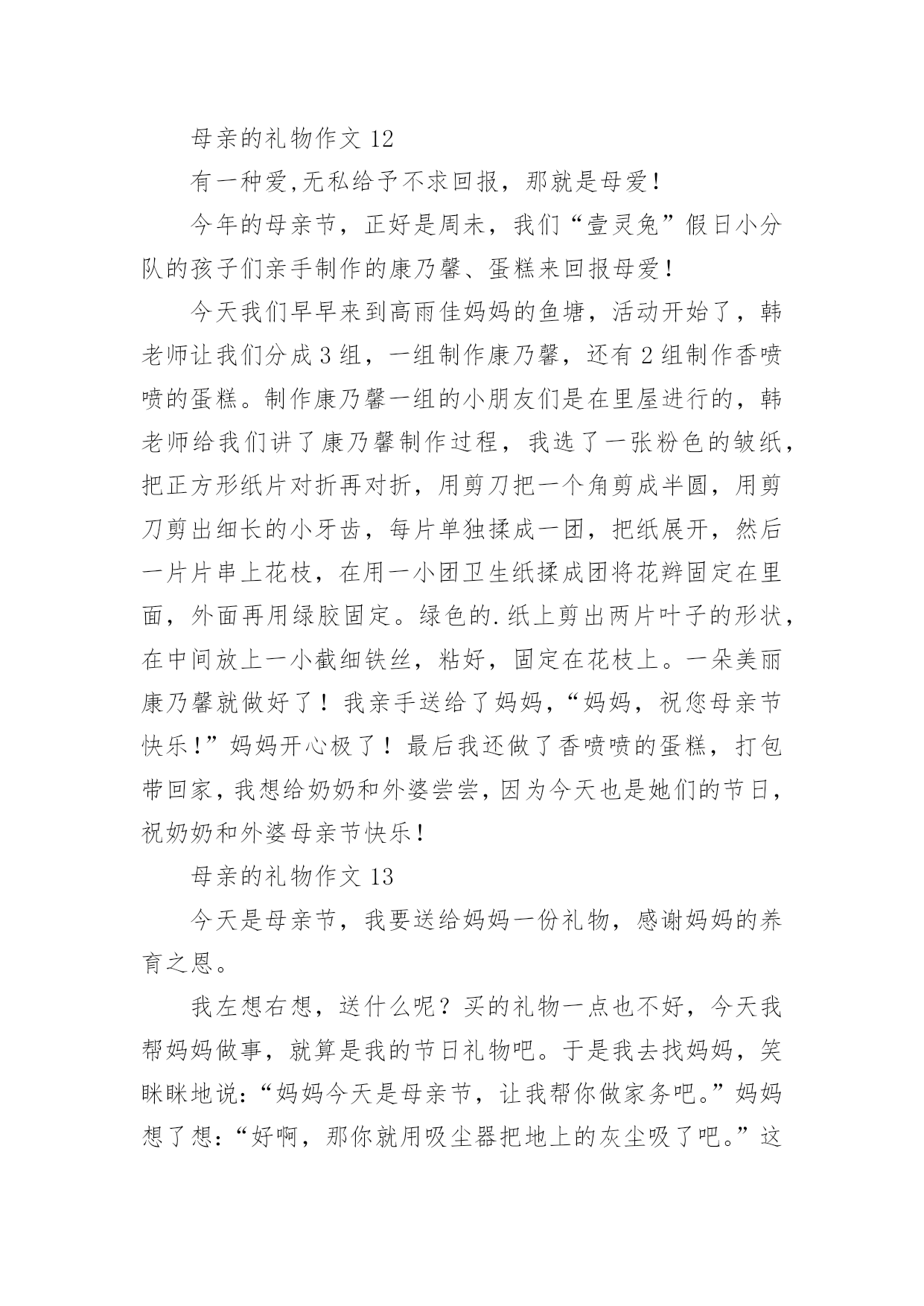 母亲的礼物作文 12

有一种爱,无私给予不求回报，那就是母爱！

今年的母亲节，正好是周未，我们“壹灵兔”假日小分队的孩子们亲手制作的康乃馨、蛋糕来回报母爱！

今天我们早早来到高雨佳妈妈的鱼塘，活动开始了，韩老师让我们分成 3 组，一组制作康乃馨，还有 2 组制作香喷喷的蛋糕。制作康乃馨一组的小朋友们是在里屋进行的，韩老师给我们讲了康乃馨制作过程，我选了一张粉色的皱纸，把正方形纸片对折再对折，用剪刀把一个角剪成半圆，用剪刀剪出细长的小牙齿，每片单独揉成一团，把纸展开，然后一片片串上花枝，在用一小团卫生纸揉成团将花辫固定在里面，外面再用绿胶固定。绿色的.纸上剪出两片叶子的形状，在中间放上一小截细铁丝，粘好，固定在花枝上。一朵美丽康乃馨就做好了！我亲手送给了妈妈，“妈妈，祝您母亲节快乐!”妈妈开心极了！最后我还做了香喷喷的蛋糕，打包带回家，我想给奶奶和外婆尝尝，因为今天也是她们的节日，祝奶奶和外婆母亲节快乐！

母亲的礼物作文 13

今天是母亲节，我要送给妈妈一份礼物，感谢妈妈的养育之恩。

我左想右想，送什么呢？买的礼物一点也不好，今天我帮妈妈做事，就算是我的节日礼物吧。于是我去找妈妈，笑眯眯地说：“妈妈今天是母亲节，让我帮你做家务吧。”妈妈想了想：“好啊，那你就用吸尘器把地上的灰尘吸了吧。”这